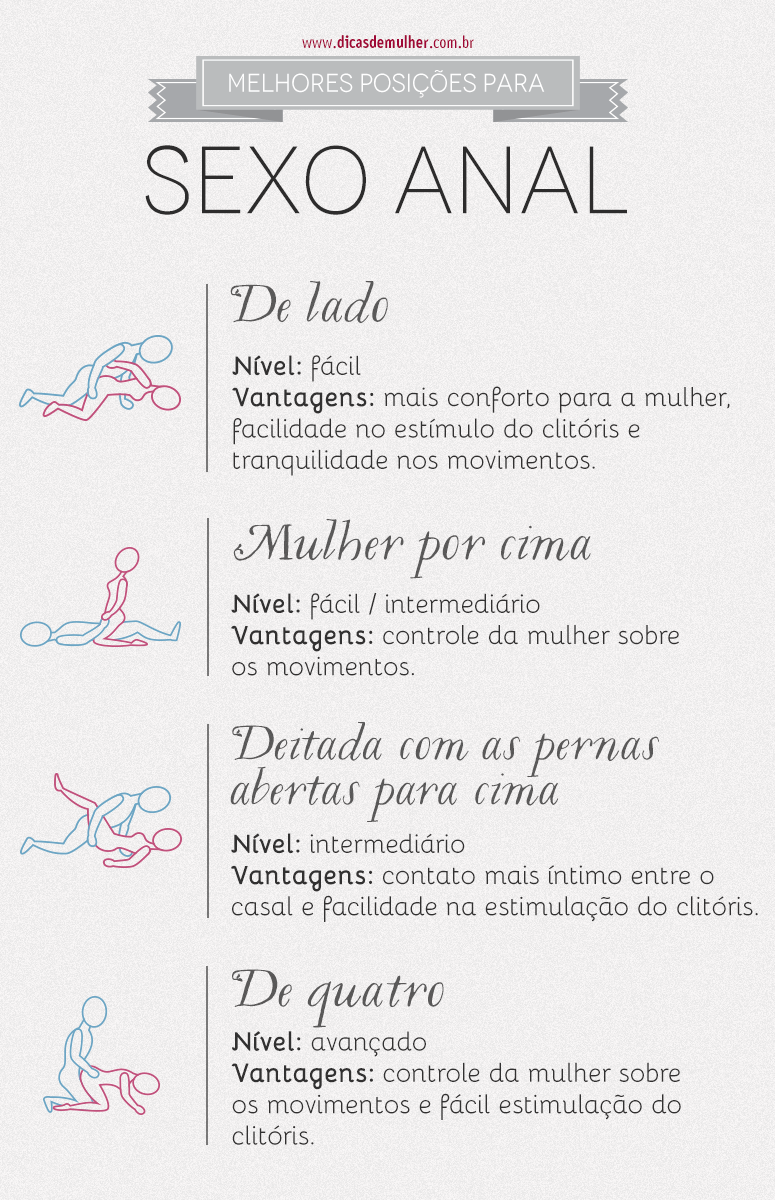 www.dicasdemulher.com.br

MELHORES POSIÇÕES PARA

SEXO ANAL

De lado

Nível: fácil
Vantagens: mais conforto para a mulher, facilidade no estímulo do clitóris e tranquilidade nos movimentos.

Mulher por cima

Nível: fácil / intermediário
Vantagens: controle da mulher sobre os movimentos.

Deitada com as pernas abertas para cima

Nível: intermediário
Vantagens: contato mais íntimo entre o casal e facilidade na estimulação do clitóris.

De quatro

Nível: avançado
Vantagens: controle da mulher sobre os movimentos e fácil estimulação do clitóris.